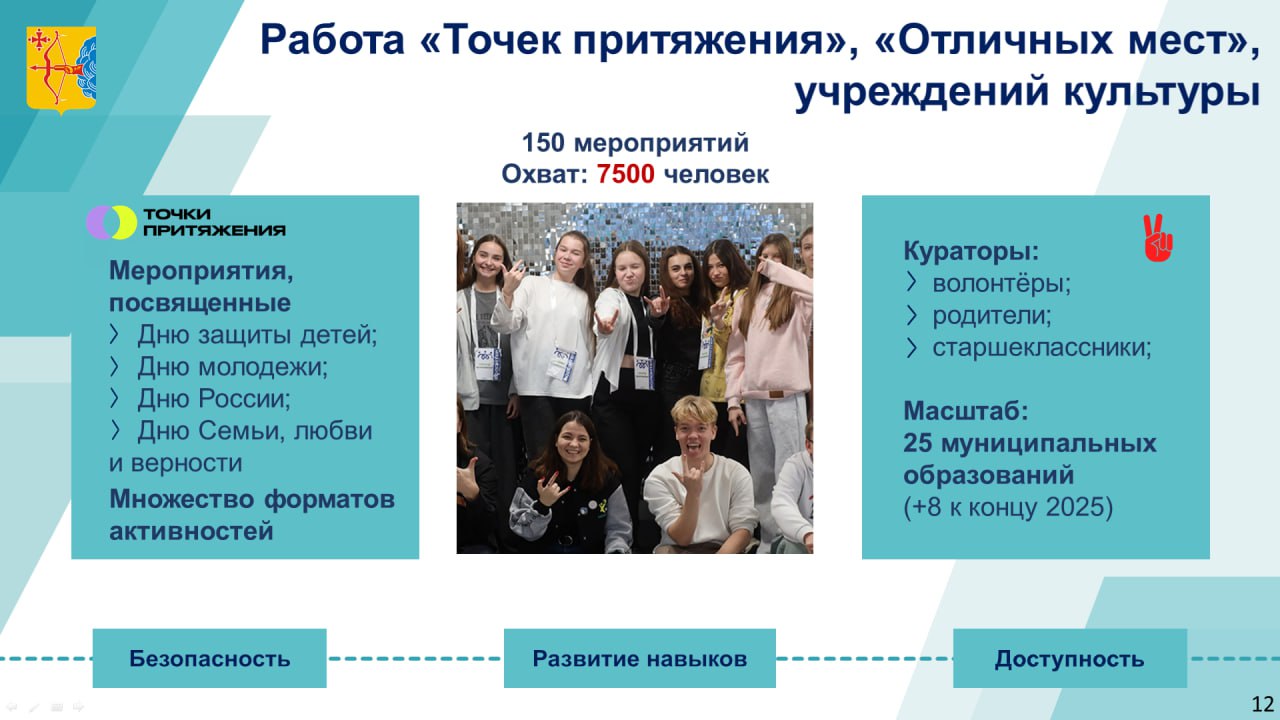 Работа «Точек притяжения», «Отличных мест», учреждений культуры

150 мероприятий
Охват: 7500 человек

ТОЧКИ ПРИТЯЖЕНИЯ

Мероприятия, посвященные
〉 Дню защиты детей;
〉 Дню молодежи;
〉 Дню России;
〉 Дню Семьи, любви и верности
Множество форматов активностей

Кураторы:
〉 волонтёры;
〉 родители;
〉 старшеклассники;

Масштаб:
25 муниципальных образований
(+8 к концу 2025)

Безопасность

Развитие навыков

Доступность

12